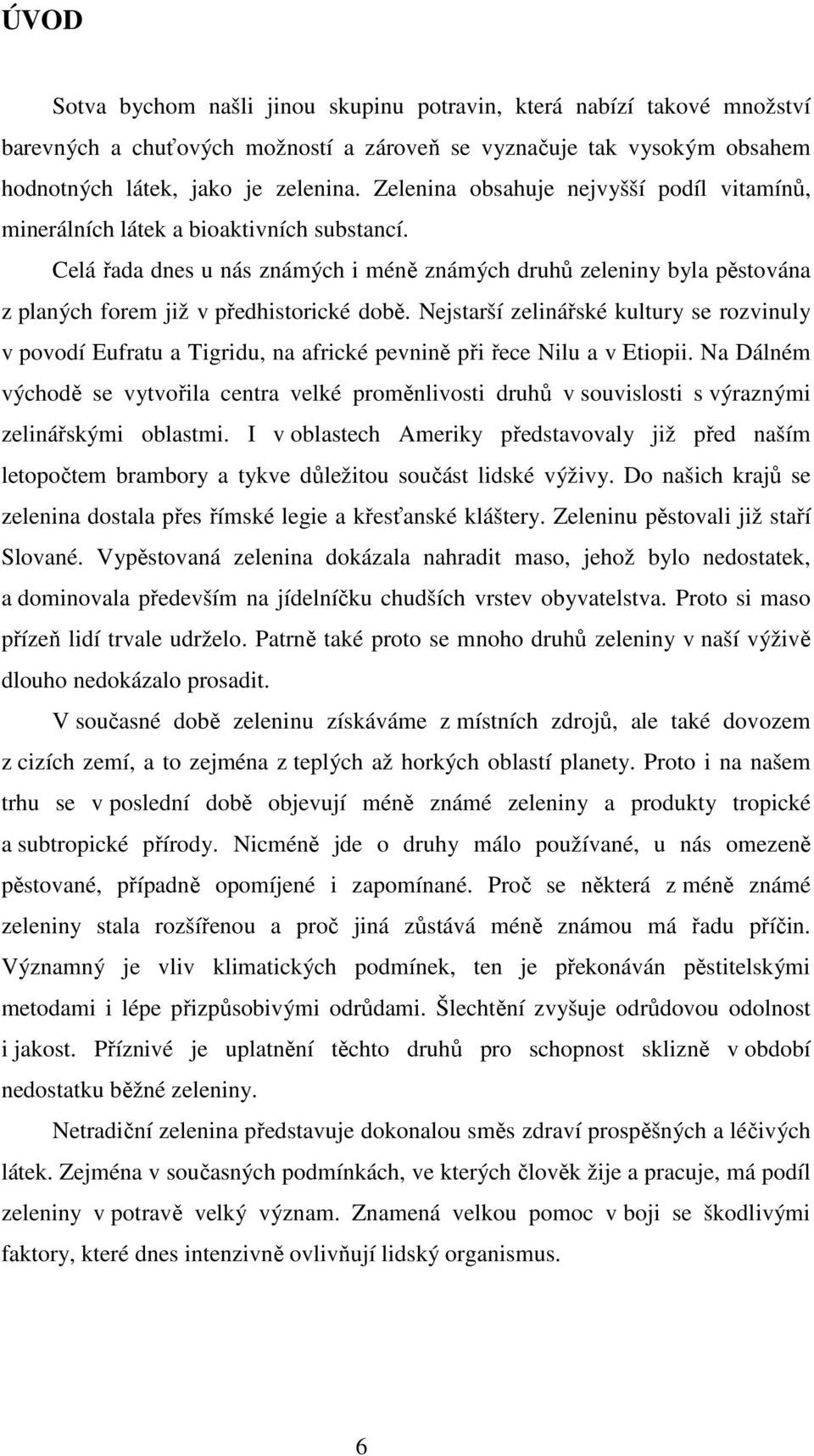 ÚVOD

Sotva bychom našli jinou skupinu potravin, která nabízí takové množství barevných a chuťových možností a zároveň se vyznačuje tak vysokým obsahem hodnotných látek, jako je zelenina. Zelenina obsahuje nejvyšší podíl vitamínů, minerálních látek a bioaktivních substancí.

Celá řada dnes u nás známých i méně známých druhů zeleniny byla pěstována z planých forem již v předhistorické době. Nejstarší zelinářské kultury se rozvinuly v povodí Eufratu a Tigridu, na africké pevnině při řece Nilu a v Etiopii. Na Dálném východě se vytvořila centra velké proměnlivosti druhů v souvislosti s výraznými zelinářskými oblastmi. I v oblastech Ameriky představovaly již před naším letopočtem brambory a tykve důležitou součást lidské výživy. Do našich krajů se zelenina dostala přes římské legie a křesťanské kláštery. Zeleninu pěstovali již staří Slované. Vypěstovaná zelenina dokázala nahradit maso, jehož bylo nedostatek, a dominovala především na jídelníčku chudších vrstev obyvatelstva. Proto si maso přízeň lidí trvale udrželo. Patrně také proto se mnoho druhů zeleniny v naší výživě dlouho nedokázalo prosadit.

V současné době zeleninu získáváme z místních zdrojů, ale také dovozem z cizích zemí, a to zejména z teplých až horkých oblastí planety. Proto i na našem trhu se v poslední době objevují méně známé zeleniny a produkty tropické a subtropické přírody. Nicméně jde o druhy málo používané, u nás omezeně pěstované, případně opomíjené i zapomínané. Proč se některá z méně známé zeleniny stala rozšířenou a proč jiná zůstává méně známou má řadu příčin. Významný je vliv klimatických podmínek, ten je překonáván pěstitelskými metodami i lépe přizpůsobivými odrůdami. Šlechtění zvyšuje odrůdovou odolnost i jakost. Příznivé je uplatnění těchto druhů pro schopnost sklizně v období nedostatku běžné zeleniny.

Netradiční zelenina představuje dokonalou směs zdraví prospěšných a léčivých látek. Zejména v současných podmínkách, ve kterých člověk žije a pracuje, má podíl zeleniny v potravě velký význam. Znamená velkou pomoc v boji se škodlivými faktory, které dnes intenzivně ovlivňují lidský organismus.

6